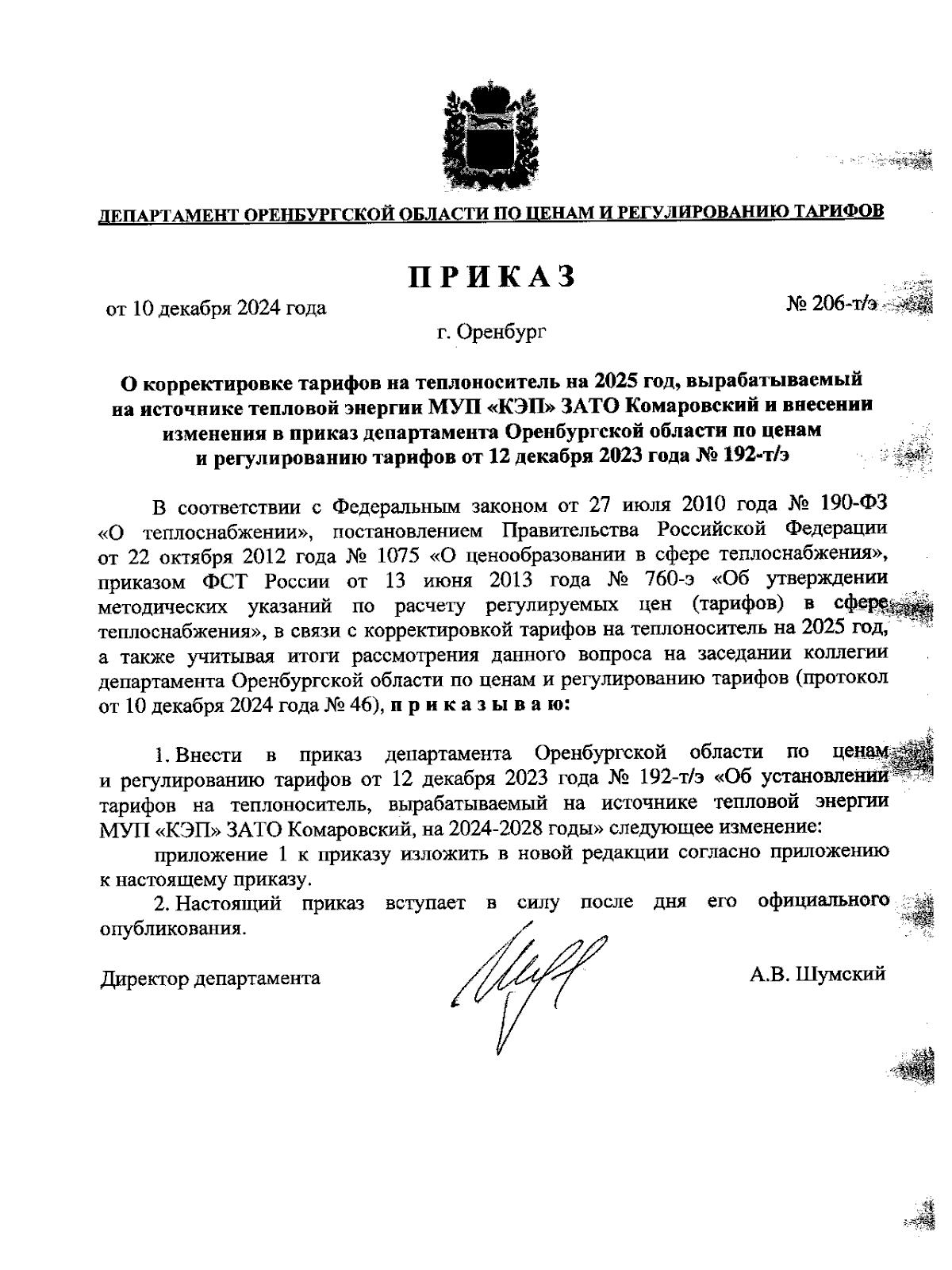 ДЕПАРТАМЕНТ ОРЕНБУРГСКОЙ ОБЛАСТИ ПО ЦЕНАМ И РЕГУЛИРОВАНИЮ ТАРИФОВ

ПРИКАЗ

от 10 декабря 2024 года

№ 206-т/э

г. Оренбург

О корректировке тарифов на теплоноситель на 2025 год, вырабатываемый на источнике тепловой энергии МУП «КЭП» ЗАТО Комаровский и внесении изменения в приказ департамента Оренбургской области по ценам и регулированию тарифов от 12 декабря 2023 года № 192-т/э

В соответствии с Федеральным законом от 27 июля 2010 года № 190-ФЗ «О теплоснабжении», постановлением Правительства Российской Федерации от 22 октября 2012 года № 1075 «О ценообразовании в сфере теплоснабжения», приказом ФСТ России от 13 июня 2013 года № 760-э «Об утверждении методических указаний по расчету регулируемых цен (тарифов) в сфере теплоснабжения», в связи с корректировкой тарифов на теплоноситель на 2025 год, а также учитывая итоги рассмотрения данного вопроса на заседании коллегии департамента Оренбургской области по ценам и регулированию тарифов (протокол от 10 декабря 2024 года № 46), приказываю:

1. Внести в приказ департамента Оренбургской области по ценам и регулированию тарифов от 12 декабря 2023 года № 192-т/э «Об установлении тарифов на теплоноситель, вырабатываемый на источнике тепловой энергии МУП «КЭП» ЗАТО Комаровский, на 2024-2028 годы» следующее изменение:

приложение 1 к приказу изложить в новой редакции согласно приложению к настоящему приказу.

2. Настоящий приказ вступает в силу после дня его официального опубликования.

Директор департамента

А.В. Шумский